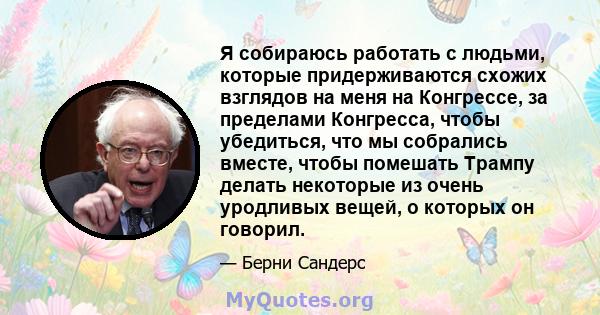 Я собираюсь работать с людьми, которые придерживаются схожих взглядов на меня на Конгрессе, за пределами Конгресса, чтобы убедиться, что мы собрались вместе, чтобы помешать Трампу делать некоторые из очень уродливых вещей, о которых он говорил.

— Берни Сандерс

MyQuotes.org